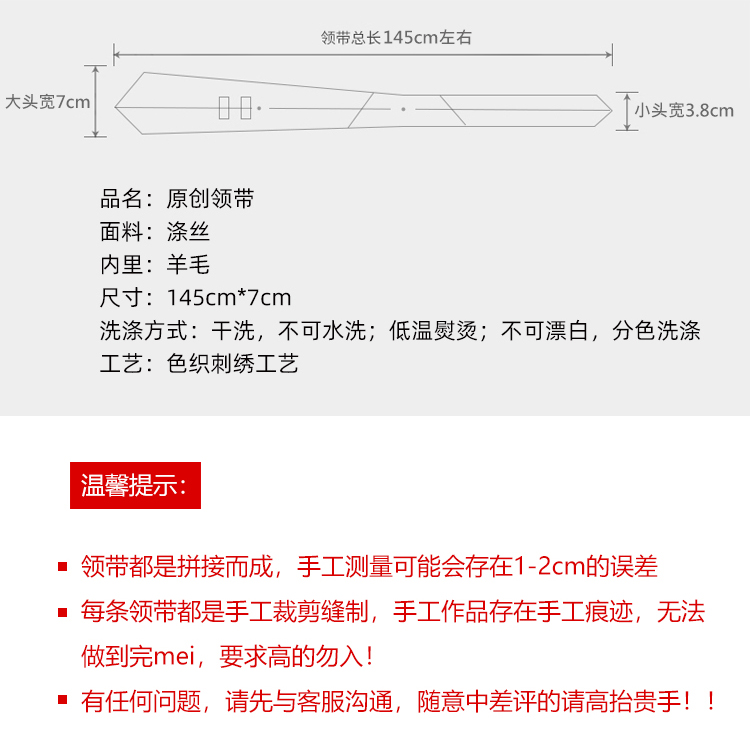 领带总长145cm左右

大头宽7cm

小头宽3.8cm

品名：原创领带
面料：涤丝
内里：羊毛
尺寸：145cm*7cm
洗涤方式：干洗，不可水洗；低温熨烫；不可漂白，分色洗涤
工艺：色织刺绣工艺

温馨提示：

▪ 领带都是拼接而成，手工测量可能会存在1-2cm的误差
▪ 每条领带都是手工裁剪缝制，手工作品存在手工痕迹，无法做到完mei，要求高的勿入！
▪ 有任何问题，请先与客服沟通，随意中差评的请高抬贵手！！